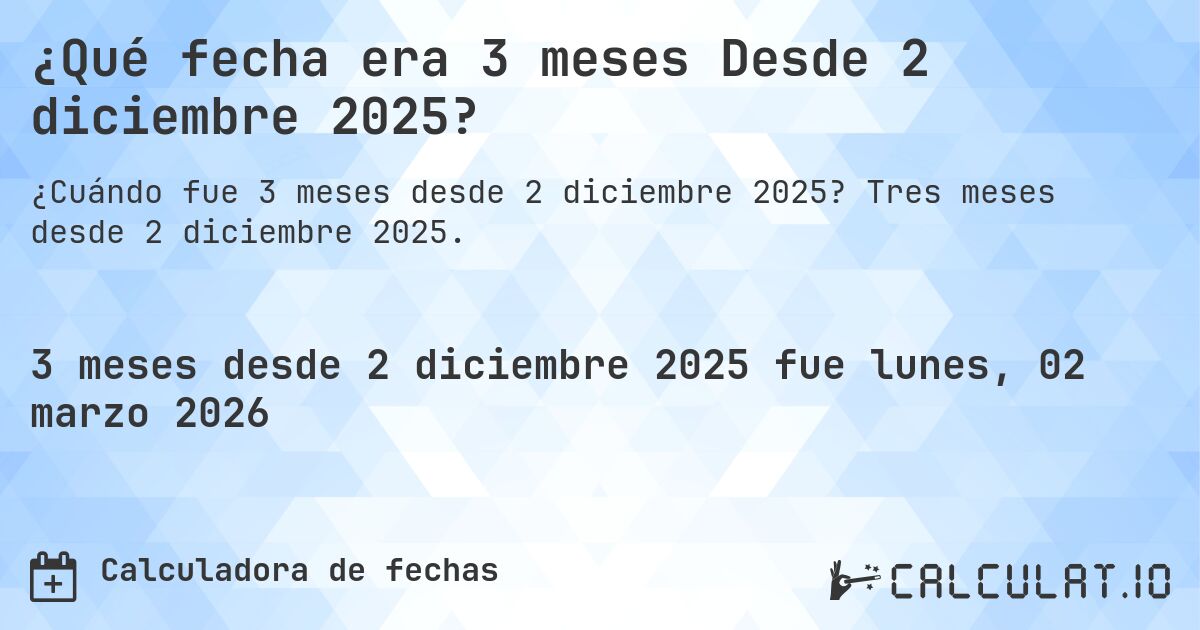 ¿Qué fecha era 3 meses Desde 2 diciembre 2025?

¿Cuándo fue 3 meses desde 2 diciembre 2025? Tres meses desde 2 diciembre 2025.

3 meses desde 2 diciembre 2025 fue lunes, 02 marzo 2026

Calculadora de fechas

CALCULAT.IO